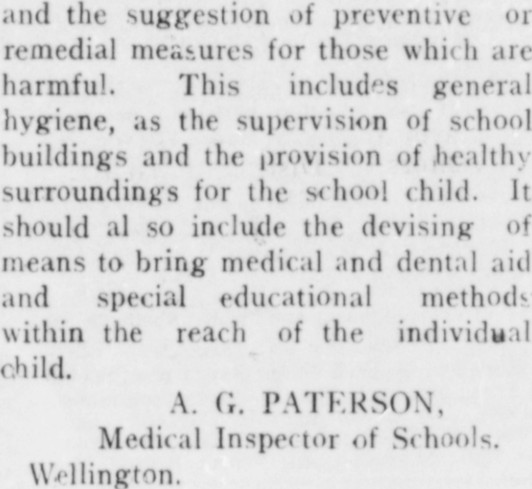 and the suggestion of preventive or remedial measures for those which are harmful. This includes general hygiene, as the supervision of school buildings and the provision of healthy surroundings for the school child. It should al so include the devising of means to bring medical and dental aid and special educational methods within the reach of the individual child.

A. G. PATERSON,
Medical Inspector of Schools.
Wellington.